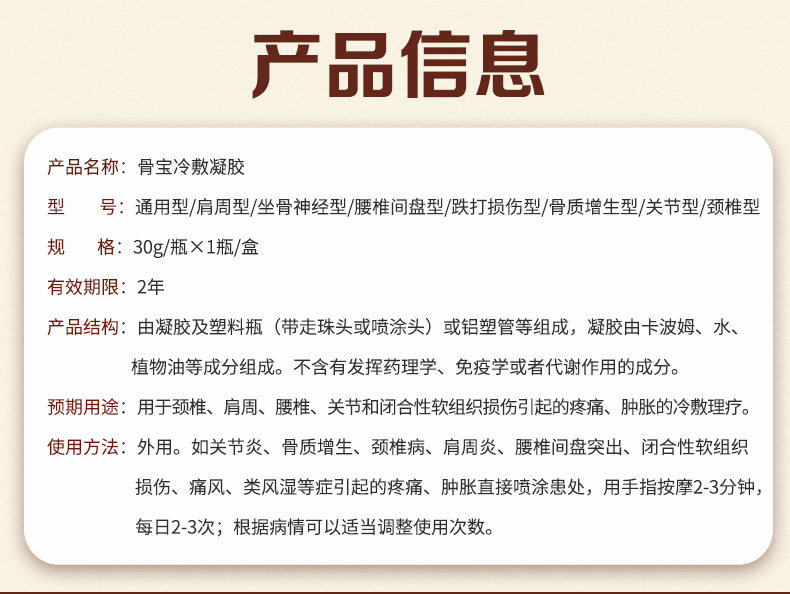 产品信息

产品名称：骨宝冷敷凝胶

型 号：通用型/肩周型/坐骨神经型/腰椎间盘型/跌打损伤型/骨质增生型/关节型/颈椎型

规 格：30g/瓶×1瓶/盒

有效期限：2年

产品结构：由凝胶及塑料瓶（带走珠头或喷涂头）或铝塑管等组成，凝胶由卡波姆、水、植物油等成分组成。不含有发挥药理学、免疫学或者代谢作用的成分。

预期用途：用于颈椎、肩周、腰椎、关节和闭合性软组织损伤引起的疼痛、肿胀的冷敷理疗。

使用方法：外用。如关节炎、骨质增生、颈椎病、肩周炎、腰椎间盘突出、闭合性软组织损伤、痛风、类风湿等症引起的疼痛、肿胀直接喷涂患处，用手指按摩2-3分钟，每日2-3次；根据病情可以适当调整使用次数。